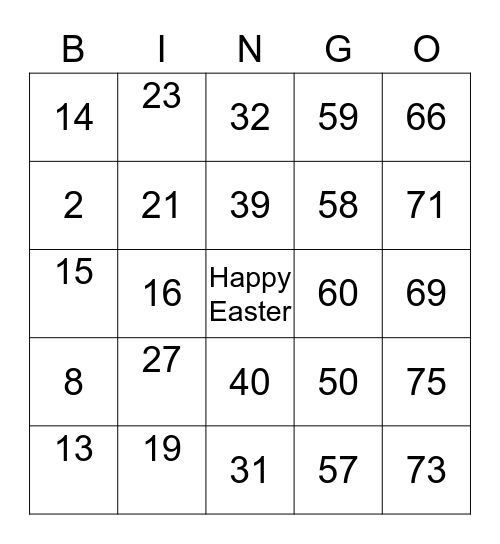 | B | I | N | G | O |
|---|---|---|---|---|
| 14 | 23 | 32 | 59 | 66 |
| 2 | 21 | 39 | 58 | 71 |
| 15 | 16 | Happy Easter | 60 | 69 |
| 8 | 27 | 40 | 50 | 75 |
| 13 | 19 | 31 | 57 | 73 |